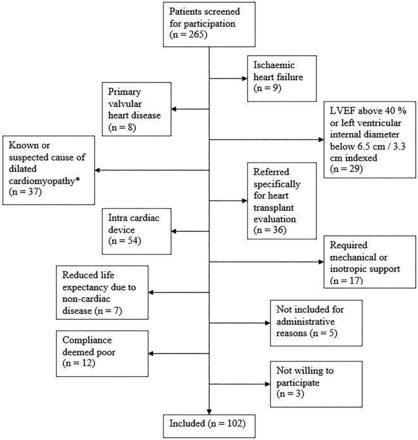 Patients screened for participation (n = 265)

Ischaemic heart failure (n = 9)

Primary valvular heart disease (n = 8)

LVEF above 40 % or left ventricular internal diameter below 6.5 cm / 3.3 cm indexed (n = 29)

Known or suspected cause of dilated cardiomyopathy* (n = 37)

Referred specifically for heart transplant evaluation (n = 36)

Intra cardiac device (n = 54)

Required mechanical or inotropic support (n = 17)

Reduced life expectancy due to non-cardiac disease (n = 7)

Not included for administrative reasons (n = 5)

Compliance deemed poor (n = 12)

Not willing to participate (n = 3)

Included (n = 102)